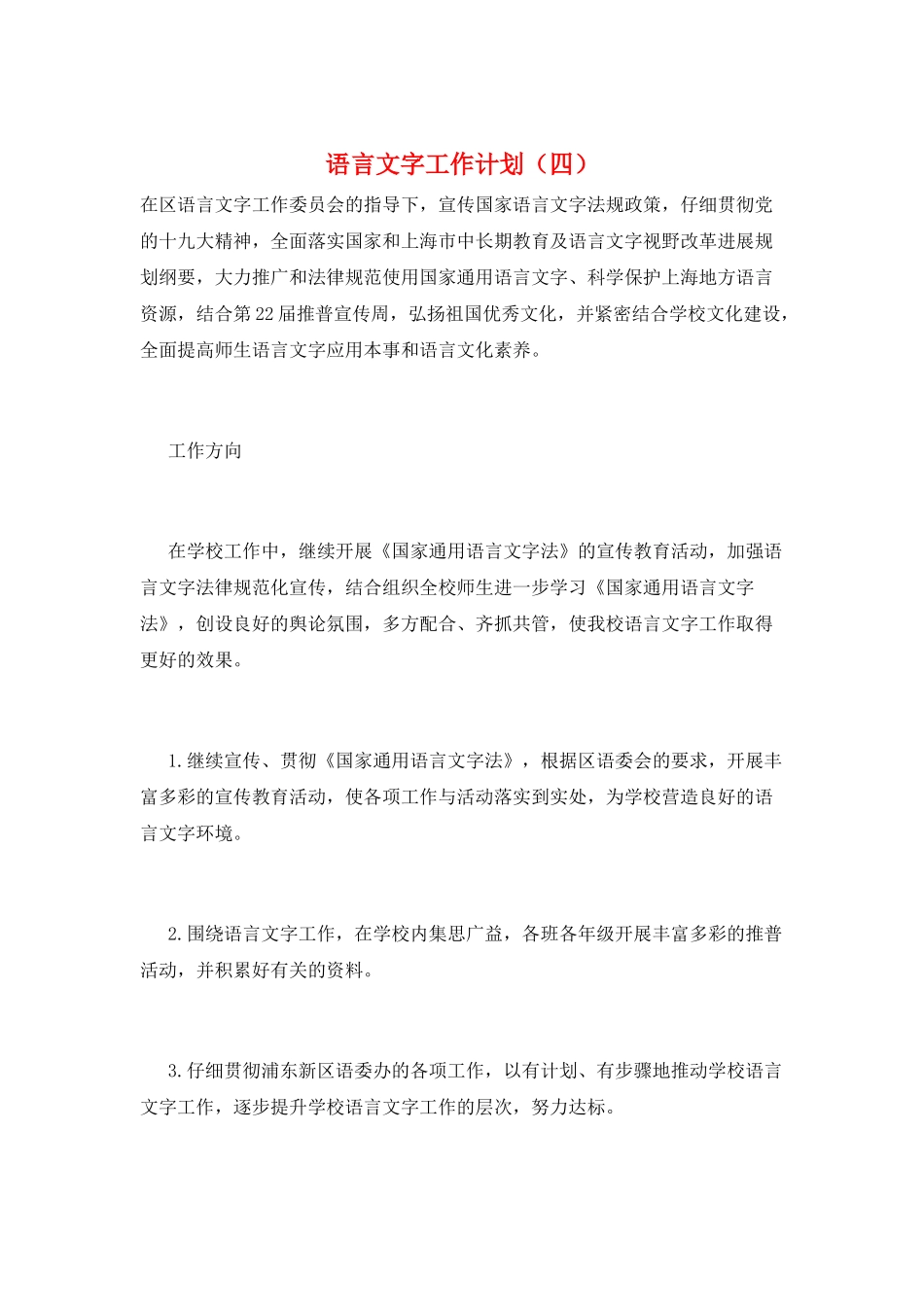 语言文字工作计划（四）

在区语言文字工作委员会的指导下，宣传国家语言文字法规政策，仔细贯彻党的十九大精神，全面落实国家和上海市中长期教育及语言文字视野改革进展规划纲要，大力推广和法律规范使用国家通用语言文字、科学保护上海地方语言资源，结合第22届推普宣传周，弘扬祖国优秀文化，并紧密结合学校文化建设，全面提高师生语言文字应用本事和语言文化素养。

工作方向

在学校工作中，继续开展《国家通用语言文字法》的宣传教育活动，加强语言文字法律规范化宣传，结合组织全校师生进一步学习《国家通用语言文字法》，创设良好的舆论氛围，多方配合、齐抓共管，使我校语言文字工作取得更好的效果。

1.继续宣传、贯彻《国家通用语言文字法》，根据区语委会的要求，开展丰富多彩的宣传教育活动，使各项工作与活动落实到实处，为学校营造良好的语言文字环境。

2.围绕语言文字工作，在学校内集思广益，各班各年级开展丰富多彩的推普活动，并积累好有关的资料。

3.仔细贯彻浦东新区语委办的各项工作，以有计划、有步骤地推动学校语言文字工作，逐步提升学校语言文字工作的层次，努力达标。